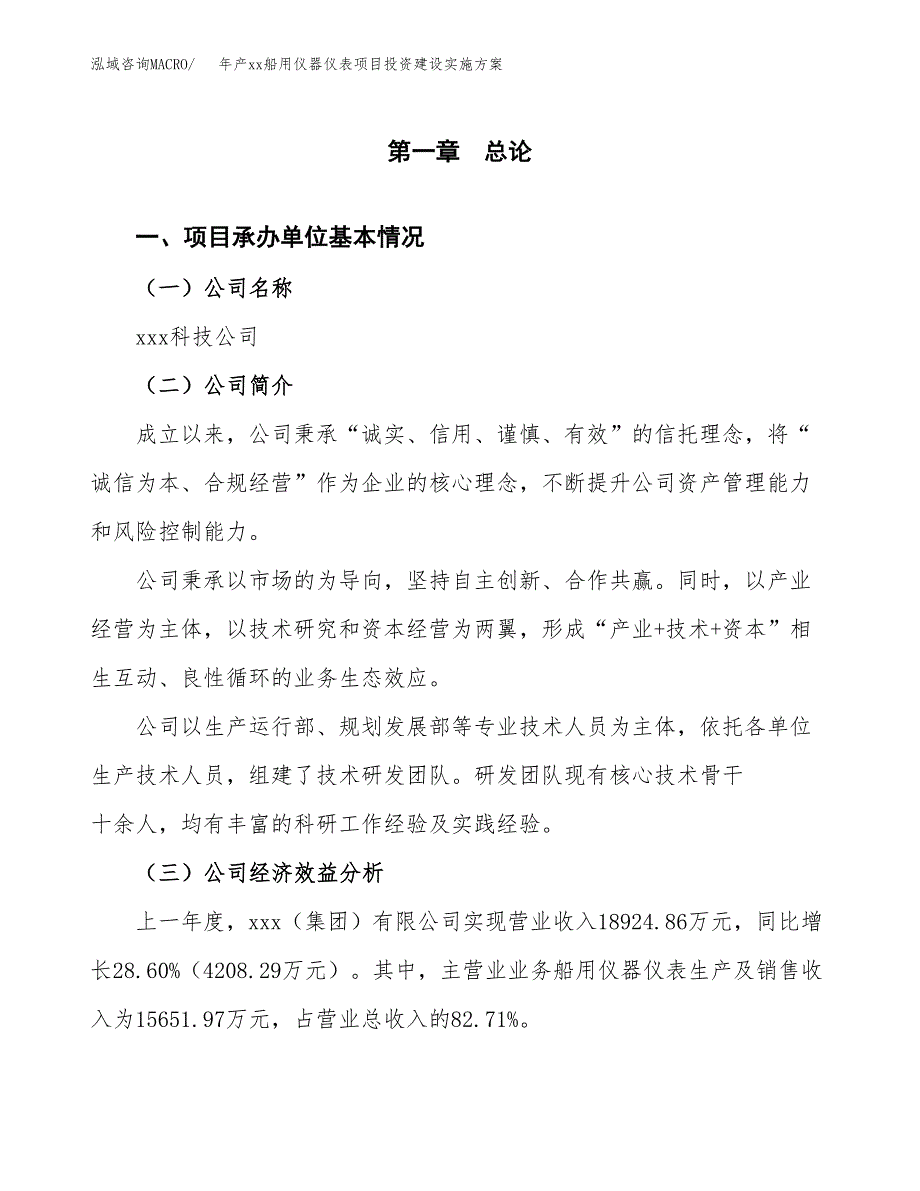 泓域咨询MACRO/ 年产xx船用仪器仪表项目投资建设实施方案

第一章 总论

一、项目承办单位基本情况

（一）公司名称

xxx科技公司

（二）公司简介

成立以来，公司秉承“诚实、信用、谨慎、有效”的信托理念，将“诚信为本、合规经营”作为企业的核心理念，不断提升公司资产管理能力和风险控制能力。

公司秉承以市场的为导向，坚持自主创新、合作共赢。同时，以产业经营为主体，以技术研究和资本经营为两翼，形成“产业+技术+资本”相生互动、良性循环的业务生态效应。

公司以生产运行部、规划发展部等专业技术人员为主体，依托各单位生产技术人员，组建了技术研发团队。研发团队现有核心技术骨干十余人，均有丰富的科研工作经验及实践经验。

（三）公司经济效益分析

上一年度，xxx（集团）有限公司实现营业收入18924.86万元，同比增长28.60%（4208.29万元）。其中，主营业业务船用仪器仪表生产及销售收入为15651.97万元，占营业总收入的82.71%。